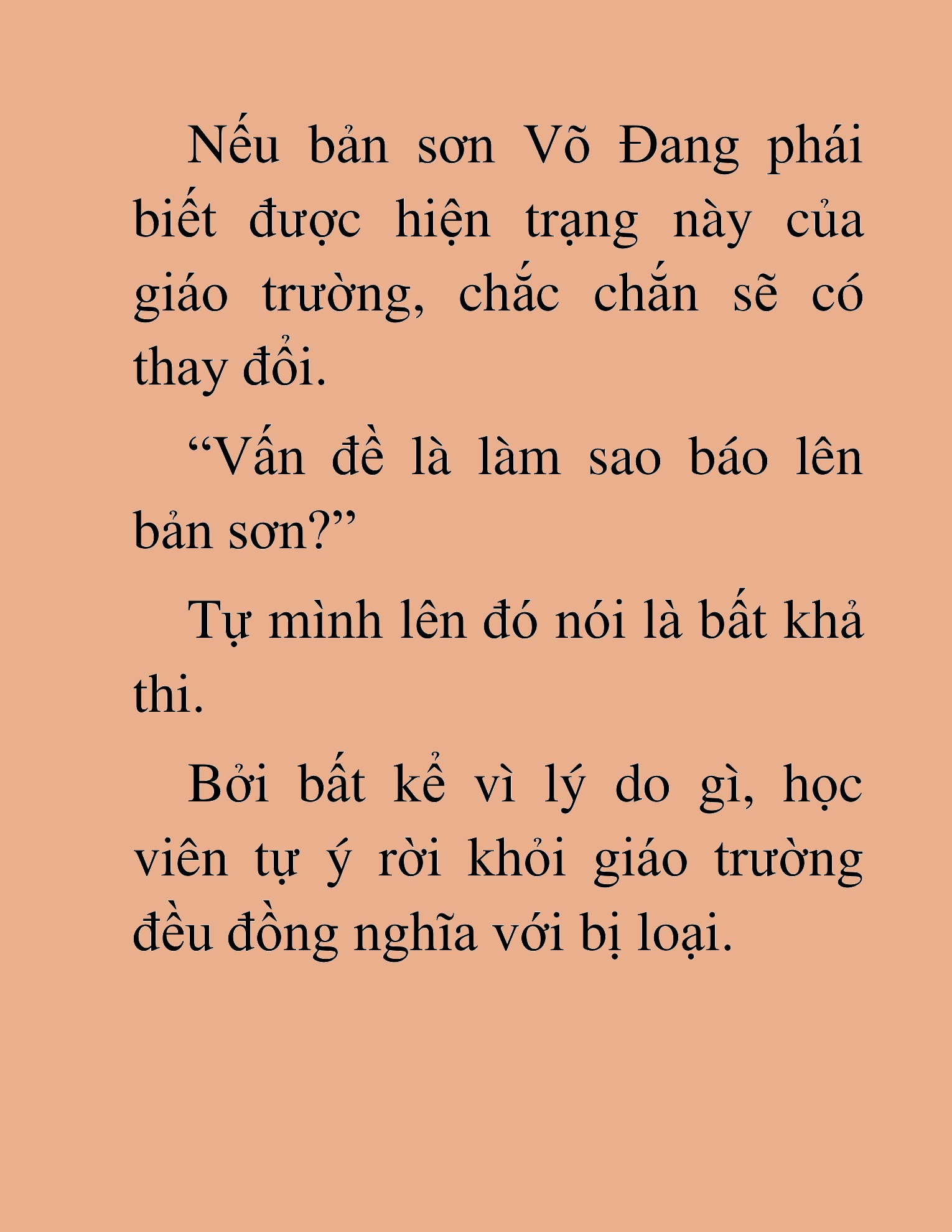 Nếu bản sơn Võ Đang phái biết được hiện trạng này của giáo trường, chắc chắn sẽ có thay đổi.

“Vấn đề là làm sao báo lên bản sơn?”

Tự mình lên đó nói là bất khả thi.

Bởi bất kể vì lý do gì, học viên tự ý rời khỏi giáo trường đều đồng nghĩa với bị loại.